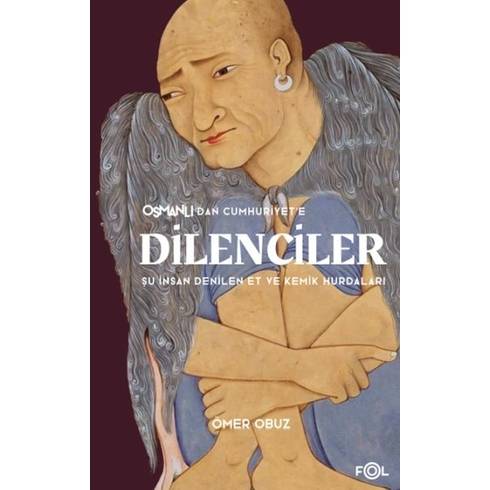 OSMANLI'DAN CUMHURİYET'E

DİLENCİLER

ŞU İNSAN DENİLEN ET VE KEMİK HURDALARI

ÖMER OBUZ

FOL